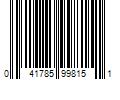 0 41785 99815 1